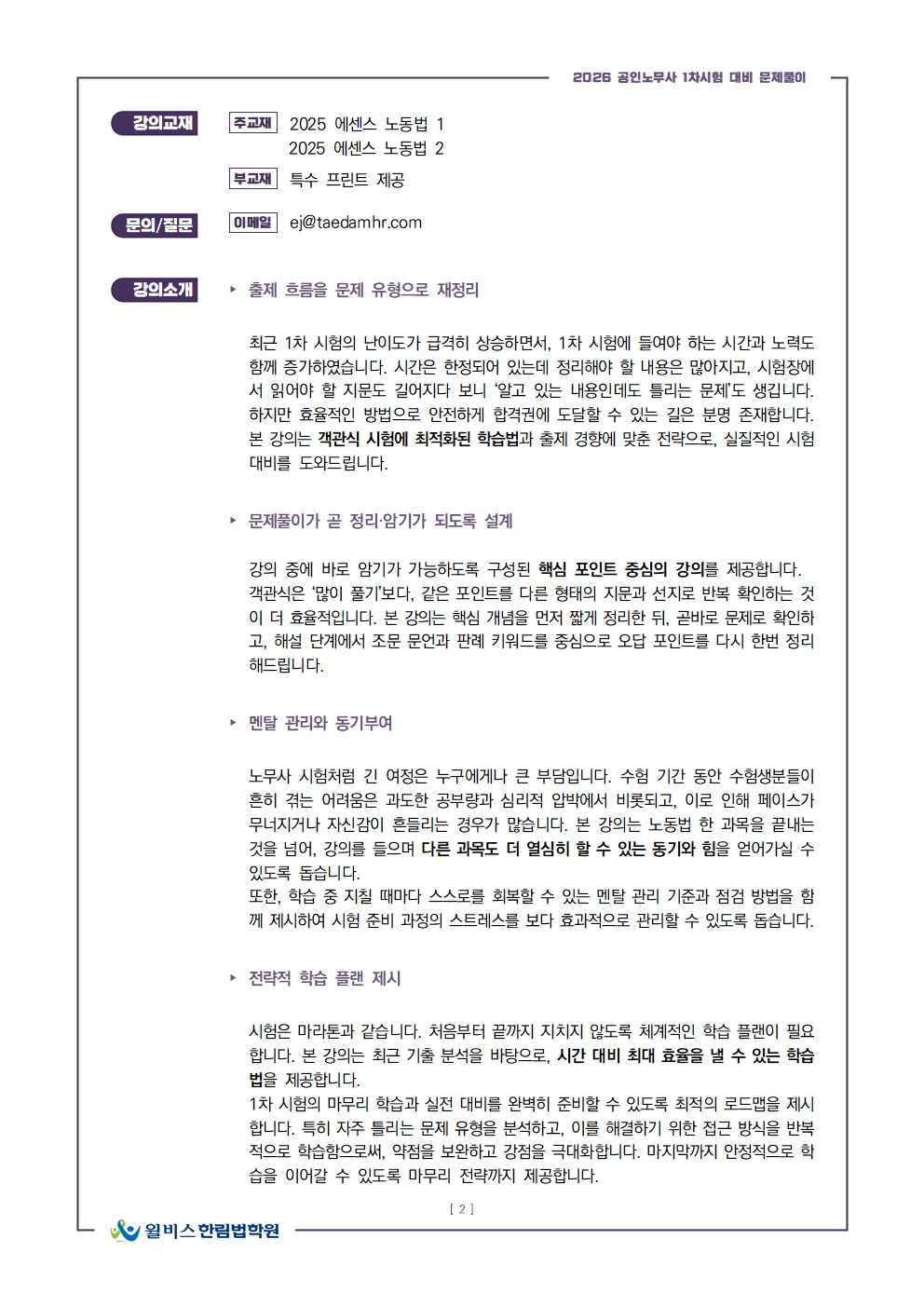 2026 공인노무사 1차시험 대비 문제풀이

강의교재

주교재 2025 에센스 노동법 1
2025 에센스 노동법 2

부교재 특수 프린트 제공

문의/질문

이메일 ej@taedamhr.com

강의소개

▸ 출제 흐름을 문제 유형으로 재정리

최근 1차 시험의 난이도가 급격히 상승하면서, 1차 시험에 들여야 하는 시간과 노력도 함께 증가하였습니다. 시간은 한정되어 있는데 정리해야 할 내용은 많아지고, 시험장에서 읽어야 할 지문도 길어지다 보니 '알고 있는 내용인데도 틀리는 문제'도 생깁니다. 하지만 효율적인 방법으로 안전하게 합격권에 도달할 수 있는 길은 분명 존재합니다. 본 강의는 객관식 시험에 최적화된 학습법과 출제 경향에 맞춘 전략으로, 실질적인 시험 대비를 도와드립니다.

▸ 문제풀이가 곧 정리·암기가 되도록 설계

강의 중에 바로 암기가 가능하도록 구성된 핵심 포인트 중심의 강의를 제공합니다.
객관식은 '많이 풀기'보다, 같은 포인트를 다른 형태의 지문과 선지로 반복 확인하는 것이 더 효율적입니다. 본 강의는 핵심 개념을 먼저 짧게 정리한 뒤, 곧바로 문제로 확인하고, 해설 단계에서 조문 문언과 판례 키워드를 중심으로 오답 포인트를 다시 한번 정리해드립니다.

▸ 멘탈 관리와 동기부여

노무사 시험처럼 긴 여정은 누구에게나 큰 부담입니다. 수험 기간 동안 수험생분들이 흔히 겪는 어려움은 과도한 공부량과 심리적 압박에서 비롯되고, 이로 인해 페이스가 무너지거나 자신감이 흔들리는 경우가 많습니다. 본 강의는 노동법 한 과목을 끝내는 것을 넘어, 강의를 들으며 다른 과목도 더 열심히 할 수 있는 동기와 힘을 얻어가실 수 있도록 돕습니다.
또한, 학습 중 지칠 때마다 스스로를 회복할 수 있는 멘탈 관리 기준과 점검 방법을 함께 제시하여 시험 준비 과정의 스트레스를 보다 효과적으로 관리할 수 있도록 돕습니다.

▸ 전략적 학습 플랜 제시

시험은 마라톤과 같습니다. 처음부터 끝까지 지치지 않도록 체계적인 학습 플랜이 필요합니다. 본 강의는 최근 기출 분석을 바탕으로, 시간 대비 최대 효율을 낼 수 있는 학습법을 제공합니다.
1차 시험의 마무리 학습과 실전 대비를 완벽히 준비할 수 있도록 최적의 로드맵을 제시합니다. 특히 자주 틀리는 문제 유형을 분석하고, 이를 해결하기 위한 접근 방식을 반복적으로 학습함으로써, 약점을 보완하고 강점을 극대화합니다. 마지막까지 안정적으로 학습을 이어갈 수 있도록 마무리 전략까지 제공합니다.

[ 2 ]

윌비스 한림법학원